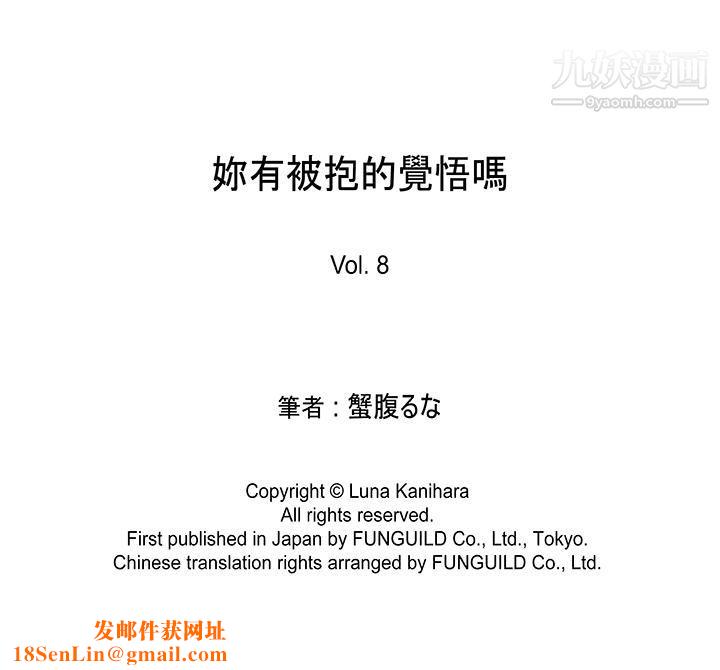 妳有被抱的覺悟嗎

Vol. 8

筆者：蟹腹るな

Copyright © Luna Kanihara
All rights reserved.
First published in Japan by FUNGUILD Co., Ltd., Tokyo.
Chinese translation rights arranged by FUNGUILD Co., Ltd.

发邮件获网址
18SenLin@gmail.com

九妖漫画
9yaomh.com